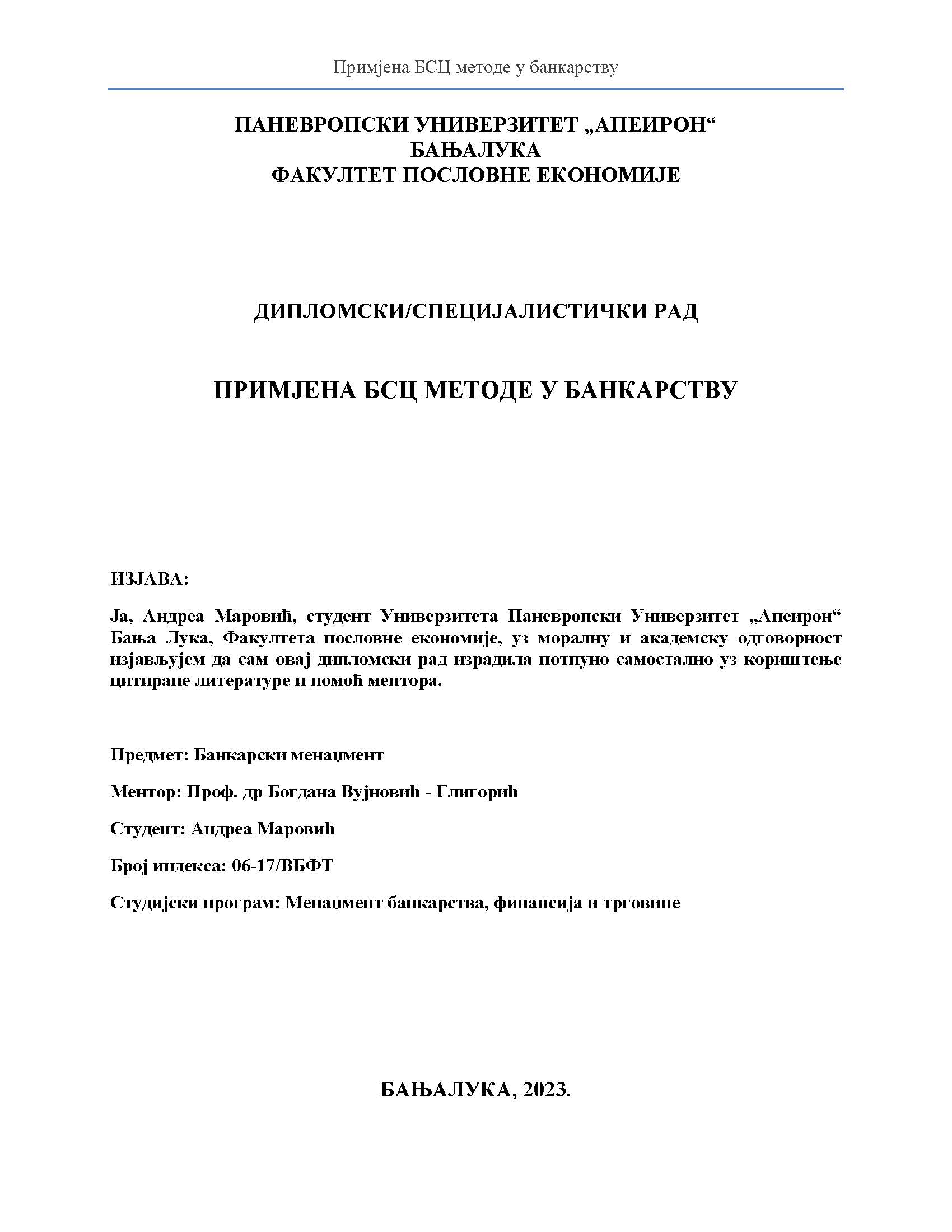 Примјена БСЦ методе у банкарству

ПАНЕВРОПСКИ УНИВЕРЗИТЕТ „АПЕИРОН“
БАЊАЛУКА
ФАКУЛТЕТ ПОСЛОВНЕ ЕКОНОМИЈЕ

ДИПЛОМСКИ/СПЕЦИЈАЛИСТИЧКИ РАД

ПРИМЈЕНА БСЦ МЕТОДЕ У БАНКАРСТВУ

ИЗЈАВА:

Ја, Андреа Маровић, студент Универзитета Паневропски Универзитет „Апеирон“ Бања Лука, Факултета пословне економије, уз моралну и академску одговорност изјављујем да сам овај дипломски рад израдила потпуно самостално уз кориштење цитиране литературе и помоћ ментора.

Предмет: Банкарски менаџмент

Ментор: Проф. др Богдана Вујновић - Глигорић

Студент: Андреа Маровић

Број индекса: 06-17/ВБФТ

Студијски програм: Менаџмент банкарства, финансија и трговине

БАЊАЛУКА, 2023.